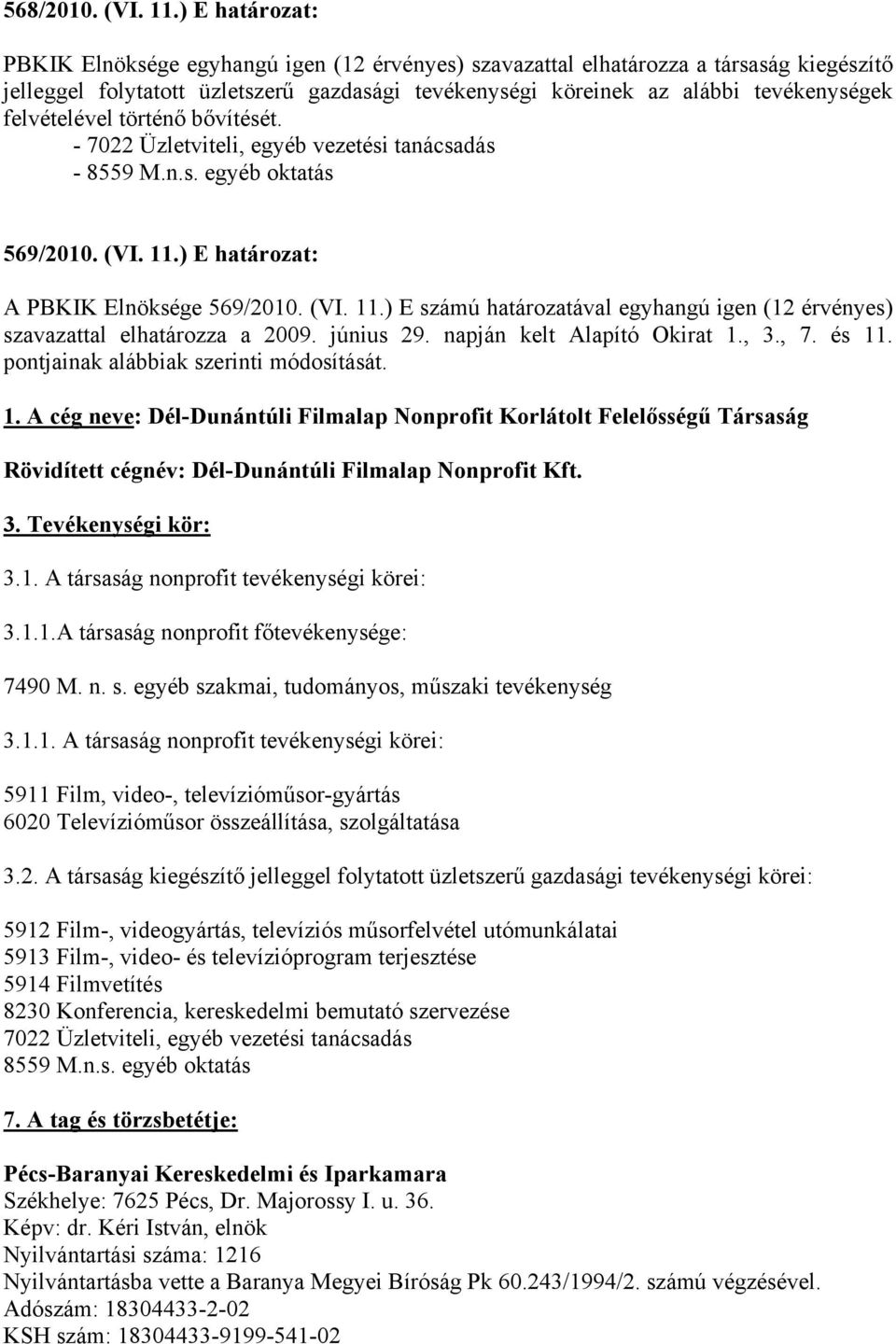 568/2010. (VI. 11.) E határozat:

PBKIK Elnöksége egyhangú igen (12 érvényes) szavazattal elhatározza a társaság kiegészítő jelleggel folytatott üzletszerű gazdasági tevékenységi köreinek az alábbi tevékenységek felvételével történő bővítését.
- 7022 Üzletviteli, egyéb vezetési tanácsadás
- 8559 M.n.s. egyéb oktatás

569/2010. (VI. 11.) E határozat:

A PBKIK Elnöksége 569/2010. (VI. 11.) E számú határozatával egyhangú igen (12 érvényes) szavazattal elhatározza a 2009. június 29. napján kelt Alapító Okirat 1., 3., 7. és 11. pontjainak alábbiak szerinti módosítását.

1. A cég neve: Dél-Dunántúli Filmalap Nonprofit Korlátolt Felelősségű Társaság

Rövidített cégnév: Dél-Dunántúli Filmalap Nonprofit Kft.

3. Tevékenységi kör:

3.1. A társaság nonprofit tevékenységi körei:

3.1.1.A társaság nonprofit főtevékenysége:

7490 M. n. s. egyéb szakmai, tudományos, műszaki tevékenység

3.1.1. A társaság nonprofit tevékenységi körei:

5911 Film, video-, televízióműsor-gyártás
6020 Televízióműsor összeállítása, szolgáltatása

3.2. A társaság kiegészítő jelleggel folytatott üzletszerű gazdasági tevékenységi körei:

5912 Film-, videogyártás, televíziós műsorfelvétel utómunkálatai
5913 Film-, video- és televízióprogram terjesztése
5914 Filmvetítés
8230 Konferencia, kereskedelmi bemutató szervezése
7022 Üzletviteli, egyéb vezetési tanácsadás
8559 M.n.s. egyéb oktatás

7. A tag és törzsbetétje:

Pécs-Baranyai Kereskedelmi és Iparkamara
Székhelye: 7625 Pécs, Dr. Majorossy I. u. 36.
Képv: dr. Kéri István, elnök
Nyilvántartási száma: 1216
Nyilvántartásba vette a Baranya Megyei Bíróság Pk 60.243/1994/2. számú végzésével.
Adószám: 18304433-2-02
KSH szám: 18304433-9199-541-02